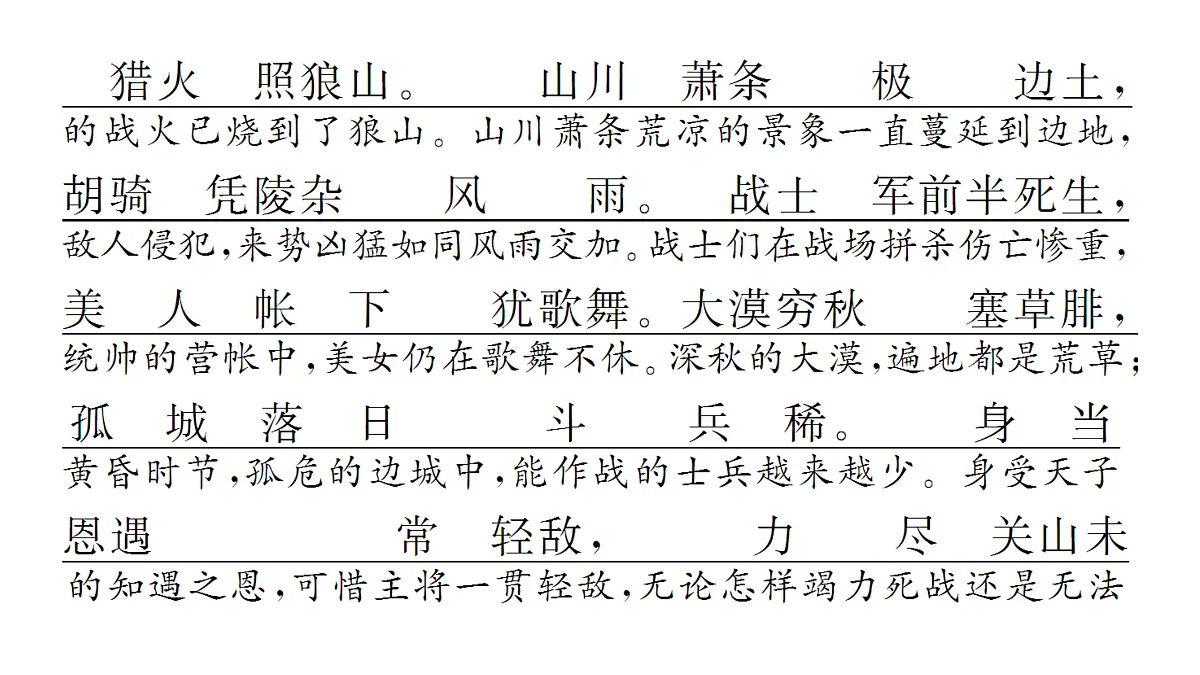 猎火 照狼山。 山川 萧条 极 边土，
的战火已烧到了狼山。山川萧条荒凉的景象一直蔓延到边地，
胡骑 凭陵杂 风 雨。 战士 军前半死生，
敌人侵犯，来势凶猛如同风雨交加。战士们在战场拼杀伤亡惨重，
美 人 帐 下 犹歌舞。大漠穷秋 塞草腓，
统帅的营帐中，美女仍在歌舞不休。深秋的大漠，遍地都是荒草；
孤 城 落 日 斗 兵 稀。 身 当
黄昏时节，孤危的边城中，能作战的士兵越来越少。身受天子
恩遇 常 轻敌， 力 尽 关山未
的知遇之恩，可惜主将一贯轻敌，无论怎样竭力死战还是无法